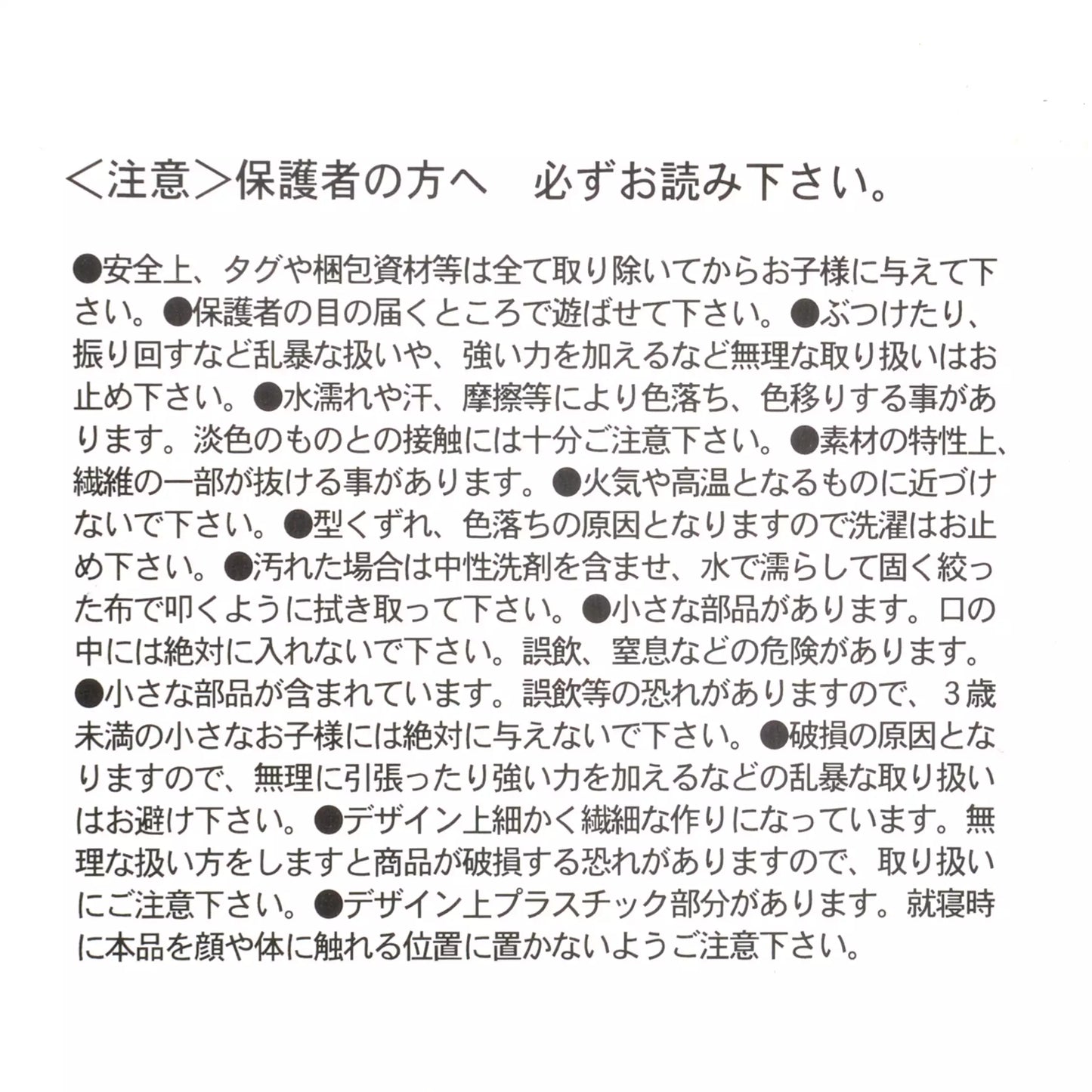 ＜注意＞保護者の方へ　必ずお読み下さい。

●安全上、タグや梱包資材等は全て取り除いてからお子様に与えて下さい。●保護者の目の届くところで遊ばせて下さい。●ぶつけたり、振り回すなど乱暴な扱いや、強い力を加えるなど無理な取り扱いはお止め下さい。●水濡れや汗、摩擦等により色落ち、色移りする事があります。淡色のものとの接触には十分ご注意下さい。●素材の特性上、繊維の一部が抜ける事があります。●火気や高温となるものに近づけないで下さい。●型くずれ、色落ちの原因となりますので洗濯はお止め下さい。●汚れた場合は中性洗剤を含ませ、水で濡らして固く絞った布で叩くように拭き取って下さい。●小さな部品があります。口の中には絶対に入れないで下さい。誤飲、窒息などの危険があります。●小さな部品が含まれています。誤飲等の恐れがありますので、３歳未満の小さなお子様には絶対に与えないで下さい。●破損の原因となりますので、無理に引張ったり強い力を加えるなどの乱暴な取り扱いはお避け下さい。●デザイン上細かく繊細な作りになっています。無理な扱い方をしますと商品が破損する恐れがありますので、取り扱いにご注意下さい。●デザイン上プラスチック部分があります。就寝時に本品を顔や体に触れる位置に置かないようご注意下さい。